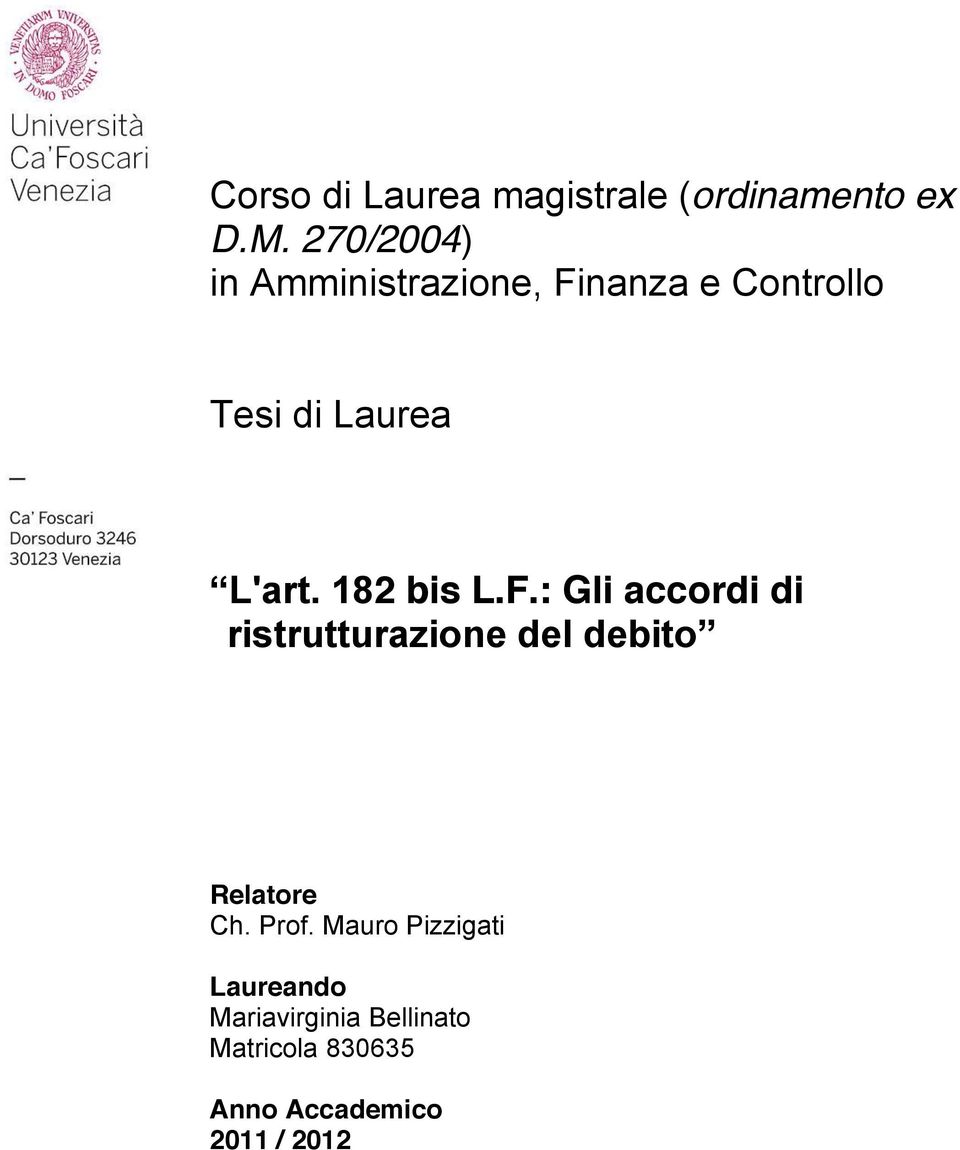 VENETIARUM UNIVERSITAS IN DOMO FOSCARI

Università Ca' Foscari Venezia

Corso di Laurea magistrale (ordinamento ex D.M. 270/2004) in Amministrazione, Finanza e Controllo

Tesi di Laurea

—
Ca' Foscari
Dorsoduro 3246
30123 Venezia

L'art. 182 bis L.F.: Gli accordi di ristrutturazione del debito

Relatore
Ch. Prof. Mauro Pizzigati

Laureando
Mariavirginia Bellinato
Matricola 830635

Anno Accademico
2011 / 2012